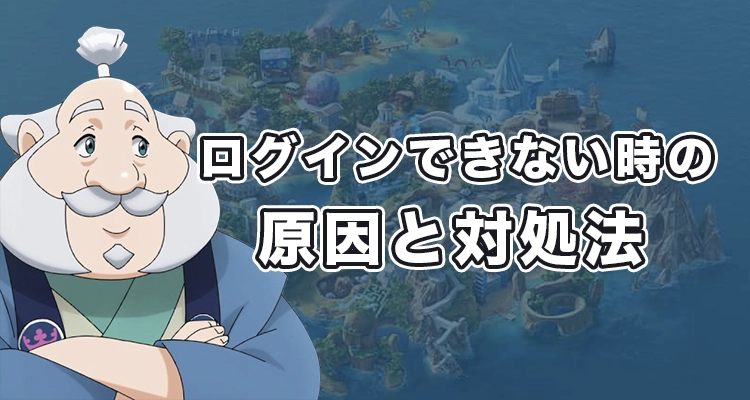 ログインできない時の
原因と対処法